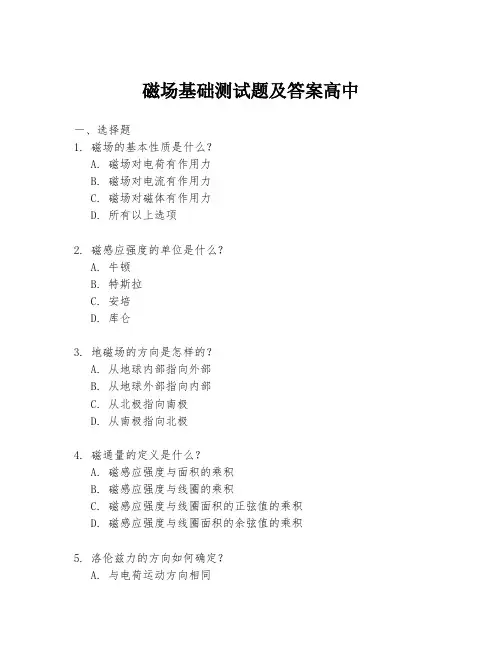 磁场基础测试题及答案高中

一、选择题

1. 磁场的基本性质是什么?

A. 磁场对电荷有作用力

B. 磁场对电流有作用力

C. 磁场对磁体有作用力

D. 所有以上选项

2. 磁感应强度的单位是什么?

A. 牛顿

B. 特斯拉

C. 安培

D. 库仑

3. 地磁场的方向是怎样的?

A. 从地球内部指向外部

B. 从地球外部指向内部

C. 从北极指向南极

D. 从南极指向北极

4. 磁通量的定义是什么?

A. 磁感应强度与面积的乘积

B. 磁感应强度与线圈的乘积

C. 磁感应强度与线圈面积的正弦值的乘积

D. 磁感应强度与线圈面积的余弦值的乘积

5. 洛伦兹力的方向如何确定?

A. 与电荷运动方向相同